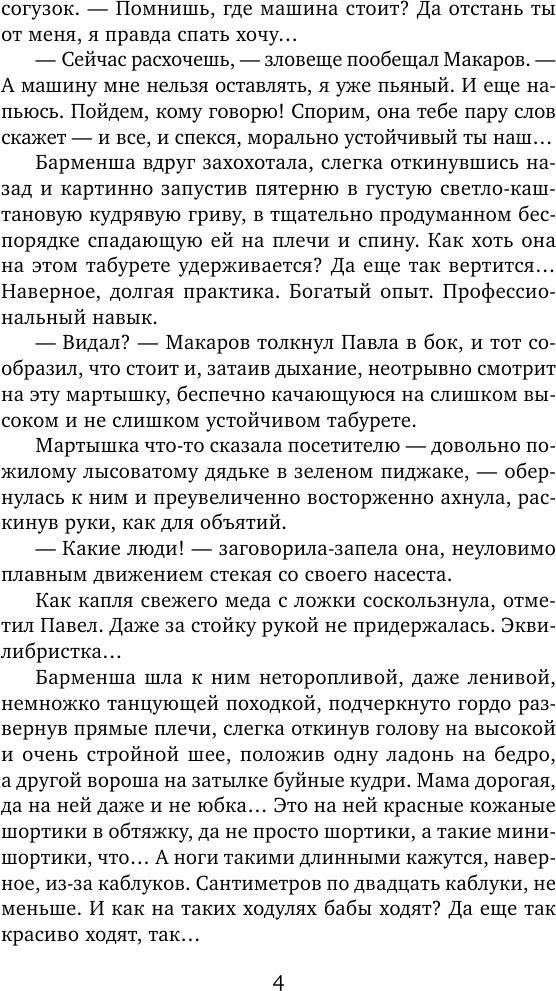 согузок. — Помнишь, где машина стоит? Да отстань ты от меня, я правда спать хочу…

— Сейчас расхочешь, — зловеще пообещал Макаров. — А машину мне нельзя оставлять, я уже пьяный. И еще напьюсь. Пойдем, кому говорю! Спорим, она тебе пару слов скажет — и все, и спекся, морально устойчивый ты наш…

Барменша вдруг захохотала, слегка откинувшись назад и картинно запустив пятерню в густую светло-каштановую кудрявую гриву, в тщательно продуманном беспорядке спадающую ей на плечи и спину. Как хоть она на этом табурете удерживается? Да еще так вертится… Наверное, долгая практика. Богатый опыт. Профессиональный навык.

— Видал? — Макаров толкнул Павла в бок, и тот сообразил, что стоит и, затаив дыхание, неотрывно смотрит на эту мартышку, беспечно качающуюся на слишком высоком и не слишком устойчивом табурете.

Мартышка что-то сказала посетителю — довольно пожилому лысоватому дядьке в зеленом пиджаке, — обернулась к ним и преувеличенно восторженно ахнула, раскинув руки, как для объятий.

— Какие люди! — заговорила-запела она, неуловимо плавным движением стекая со своего насеста.

Как капля свежего меда с ложки соскользнула, отметил Павел. Даже за стойку рукой не придержалась. Эквилибристка…

Барменша шла к ним неторопливой, даже ленивой, немножко танцующей походкой, подчеркнуто гордо развернув прямые плечи, слегка откинув голову на высокой и очень стройной шее, положив одну ладонь на бедро, а другой вороша на затылке буйные кудри. Мама дорогая, да на ней даже и не юбка… Это на ней красные кожаные шортики в обтяжку, да не просто шортики, а такие минишортики, что… А ноги такими длинными кажутся, наверное, из-за каблуков. Сантиметров по двадцать каблуки, не меньше. И как на таких ходулях бабы ходят? Да еще так красиво ходят, так…

4